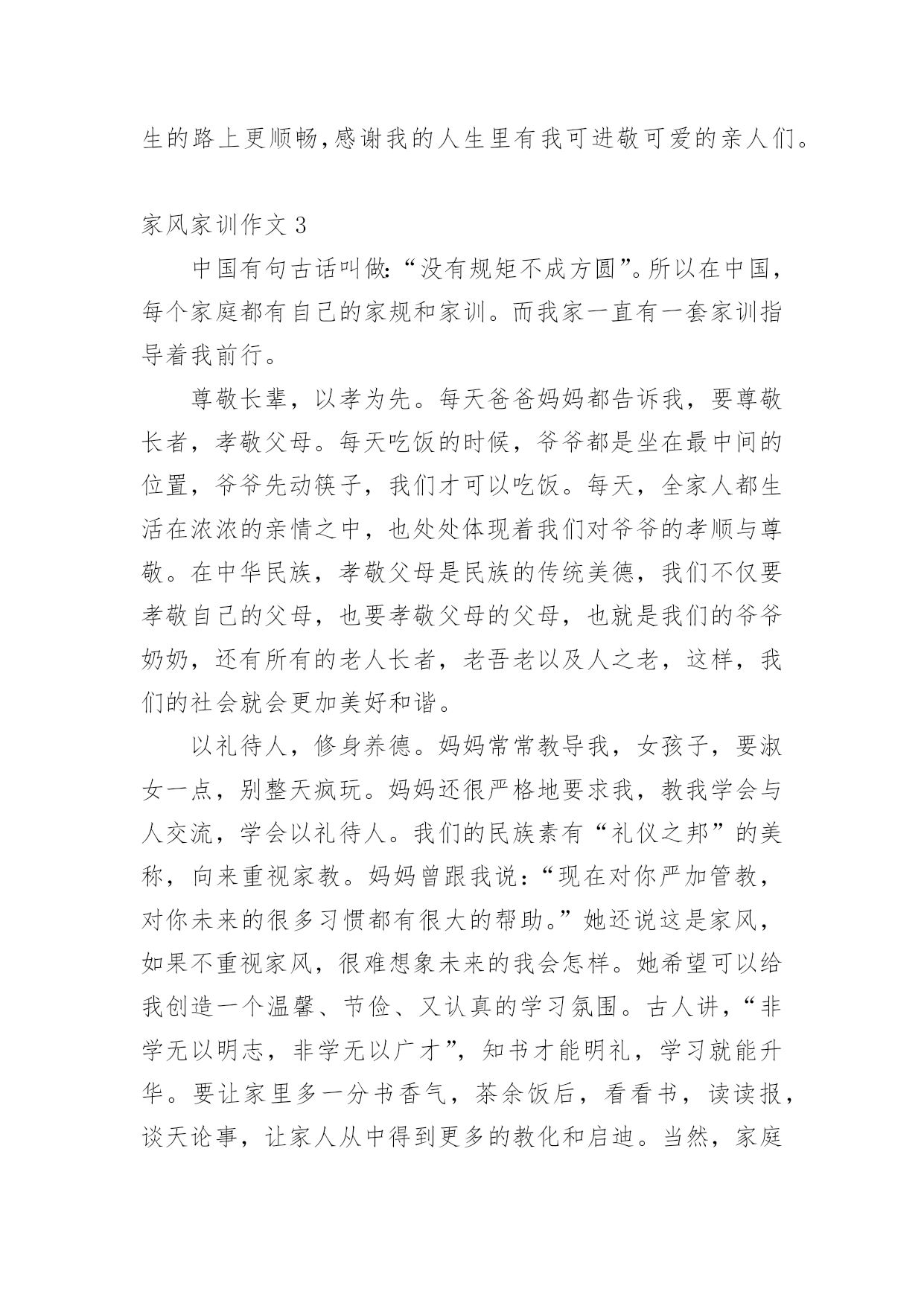 生的路上更顺畅,感谢我的人生里有我可进敬可爱的亲人们。

家风家训作文 3

中国有句古话叫做:“没有规矩不成方圆”。所以在中国，每个家庭都有自己的家规和家训。而我家一直有一套家训指导着我前行。

尊敬长辈，以孝为先。每天爸爸妈妈都告诉我，要尊敬长者，孝敬父母。每天吃饭的时候，爷爷都是坐在最中间的位置，爷爷先动筷子，我们才可以吃饭。每天，全家人都生活在浓浓的亲情之中，也处处体现着我们对爷爷的孝顺与尊敬。在中华民族，孝敬父母是民族的传统美德，我们不仅要孝敬自己的父母，也要孝敬父母的父母，也就是我们的爷爷奶奶，还有所有的老人长者，老吾老以及人之老，这样，我们的社会就会更加美好和谐。

以礼待人，修身养德。妈妈常常教导我，女孩子，要淑女一点，别整天疯玩。妈妈还很严格地要求我，教我学会与人交流，学会以礼待人。我们的民族素有“礼仪之邦”的美称，向来重视家教。妈妈曾跟我说:“现在对你严加管教，对你未来的很多习惯都有很大的帮助。”她还说这是家风，如果不重视家风，很难想象未来的我会怎样。她希望可以给我创造一个温馨、节俭、又认真的学习氛围。古人讲,“非学无以明志，非学无以广才”，知书才能明礼，学习就能升华。要让家里多一分书香气，茶余饭后，看看书，读读报，谈天论事，让家人从中得到更多的教化和启迪。当然，家庭